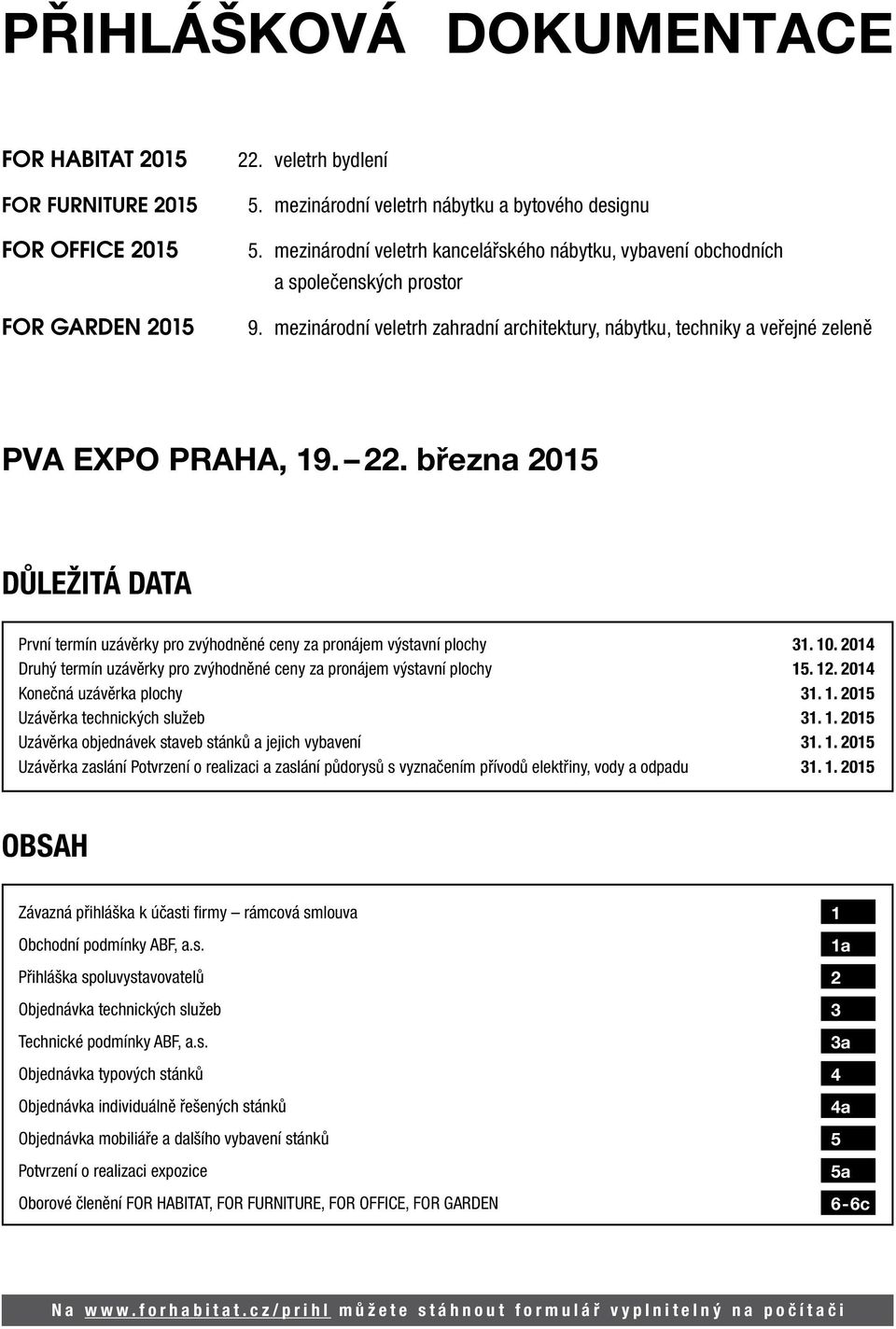 PŘIHLÁŠKOVÁ DOKUMENTACE

FOR HABITAT 2015 22. veletrh bydlení

FOR FURNITURE 2015 5. mezinárodní veletrh nábytku a bytového designu

FOR OFFICE 2015 5. mezinárodní veletrh kancelářského nábytku, vybavení obchodních a společenských prostor

FOR GARDEN 2015 9. mezinárodní veletrh zahradní architektury, nábytku, techniky a veřejné zeleně

PVA EXPO PRAHA, 19. – 22. března 2015

DŮLEŽITÁ DATA

| | |
|---|---|
| První termín uzávěrky pro zvýhodněné ceny za pronájem výstavní plochy | 31. 10. 2014 |
| Druhý termín uzávěrky pro zvýhodněné ceny za pronájem výstavní plochy | 15. 12. 2014 |
| Konečná uzávěrka plochy | 31. 1. 2015 |
| Uzávěrka technických služeb | 31. 1. 2015 |
| Uzávěrka objednávek staveb stánků a jejich vybavení | 31. 1. 2015 |
| Uzávěrka zaslání Potvrzení o realizaci a zaslání půdorysů s vyznačením přívodů elektřiny, vody a odpadu | 31. 1. 2015 |

OBSAH

| | |
|---|---|
| Závazná přihláška k účasti firmy – rámcová smlouva | 1 |
| Obchodní podmínky ABF, a.s. | 1a |
| Přihláška spoluvystavovatelů | 2 |
| Objednávka technických služeb | 3 |
| Technické podmínky ABF, a.s. | 3a |
| Objednávka typových stánků | 4 |
| Objednávka individuálně řešených stánků | 4a |
| Objednávka mobiliáře a dalšího vybavení stánků | 5 |
| Potvrzení o realizaci expozice | 5a |
| Oborové členění FOR HABITAT, FOR FURNITURE, FOR OFFICE, FOR GARDEN | 6-6c |

Na www.forhabitat.cz/prihl můžete stáhnout formulář vyplnitelný na počítači